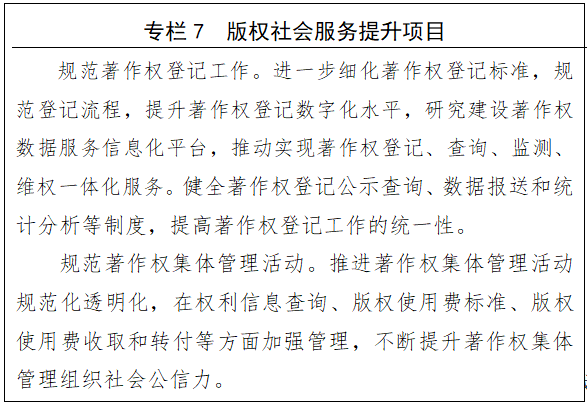 专栏 7　版权社会服务提升项目

规范著作权登记工作。进一步细化著作权登记标准，规范登记流程，提升著作权登记数字化水平，研究建设著作权数据服务信息化平台，推动实现著作权登记、查询、监测、维权一体化服务。健全著作权登记公示查询、数据报送和统计分析等制度，提高著作权登记工作的统一性。

规范著作权集体管理活动。推进著作权集体管理活动规范化透明化，在权利信息查询、版权使用费标准、版权使用费收取和转付等方面加强管理，不断提升著作权集体管理组织社会公信力。